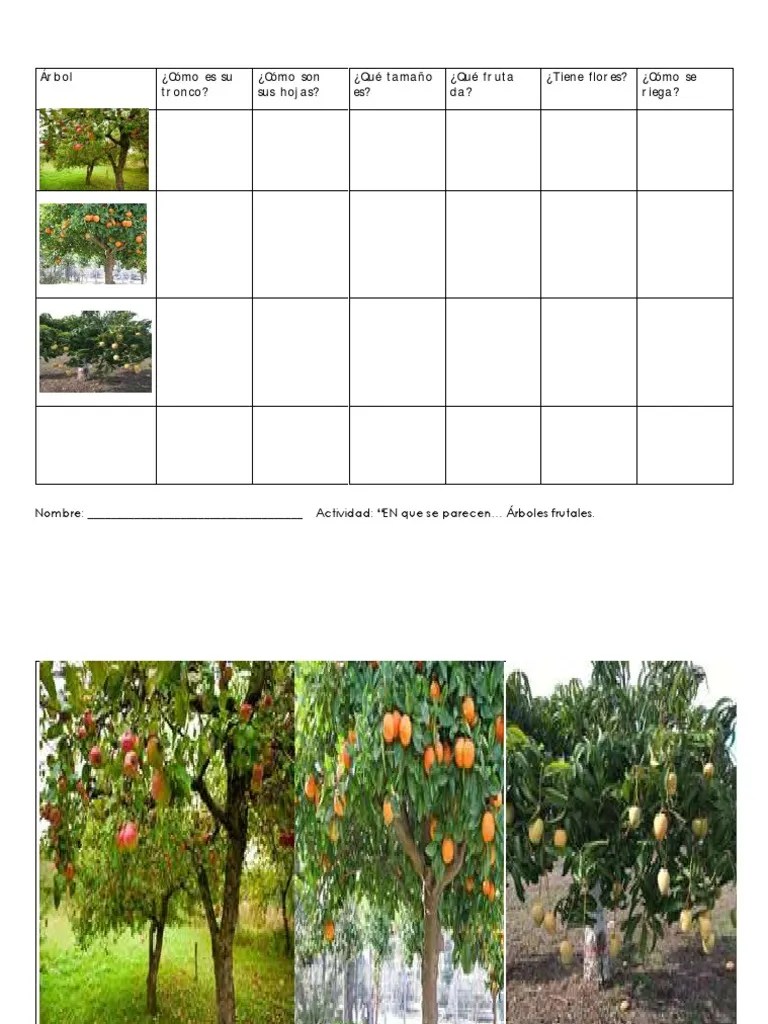 | Árbol | ¿Cómo es su tronco? | ¿Cómo son sus hojas? | ¿Qué tamaño es? | ¿Qué fruta da? | ¿Tiene flores? | ¿Cómo se riega? |
|---|---|---|---|---|---|---|
| | | | | | | |
| | | | | | | |
| | | | | | | |
| | | | | | | |

Nombre: ____ Actividad: "EN que se parecen… Árboles frutales.